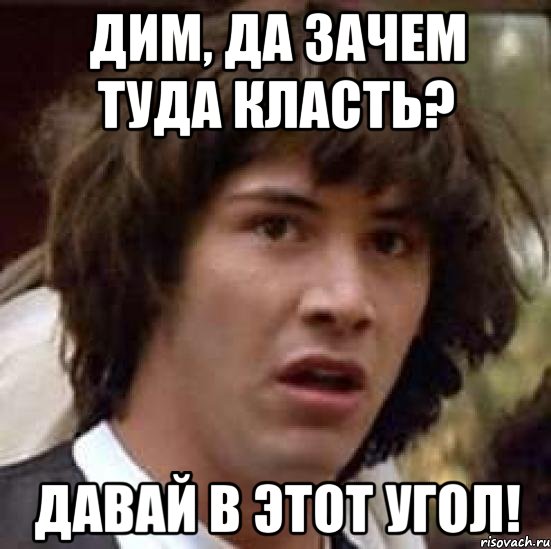 ДИМ, ДА ЗАЧЕМ ТУДА КЛАСТЬ?

ДАВАЙ В ЭТОТ УГОЛ!

risovach.ru